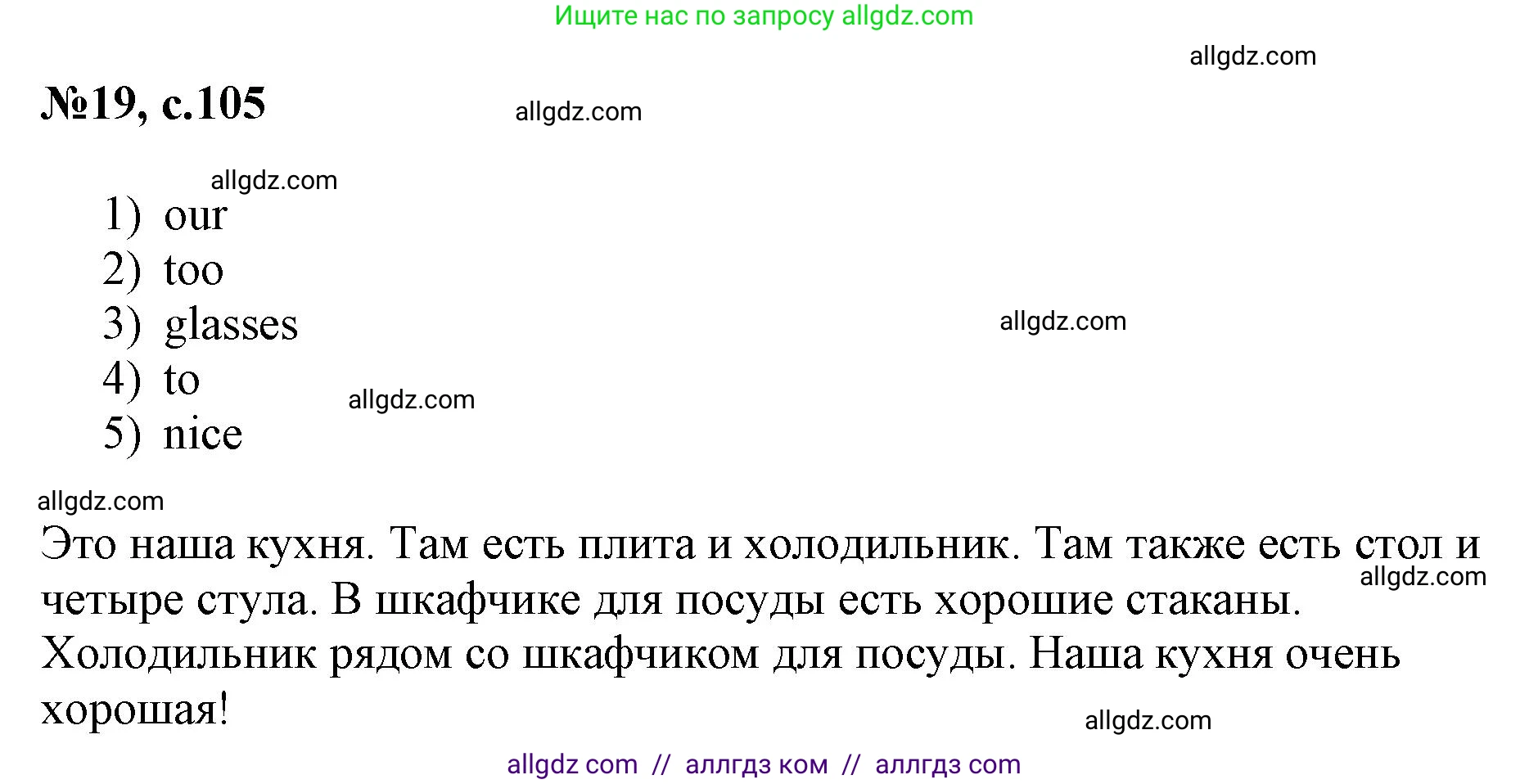 Ищите нас по запросу allgdz.com

allgdz.com

№19, с.105

allgdz.com

allgdz.com

1) our
2) too
3) glasses
4) to
5) nice

allgdz.com

allgdz.com

allgdz.com

Это наша кухня. Там есть плита и холодильник. Там также есть стол и четыре стула. В шкафчике для посуды есть хорошие стаканы. Холодильник рядом со шкафчиком для посуды. Наша кухня очень хорошая!

allgdz.com

allgdz.com

allgdz com // аллгдз ком // аллгдз com